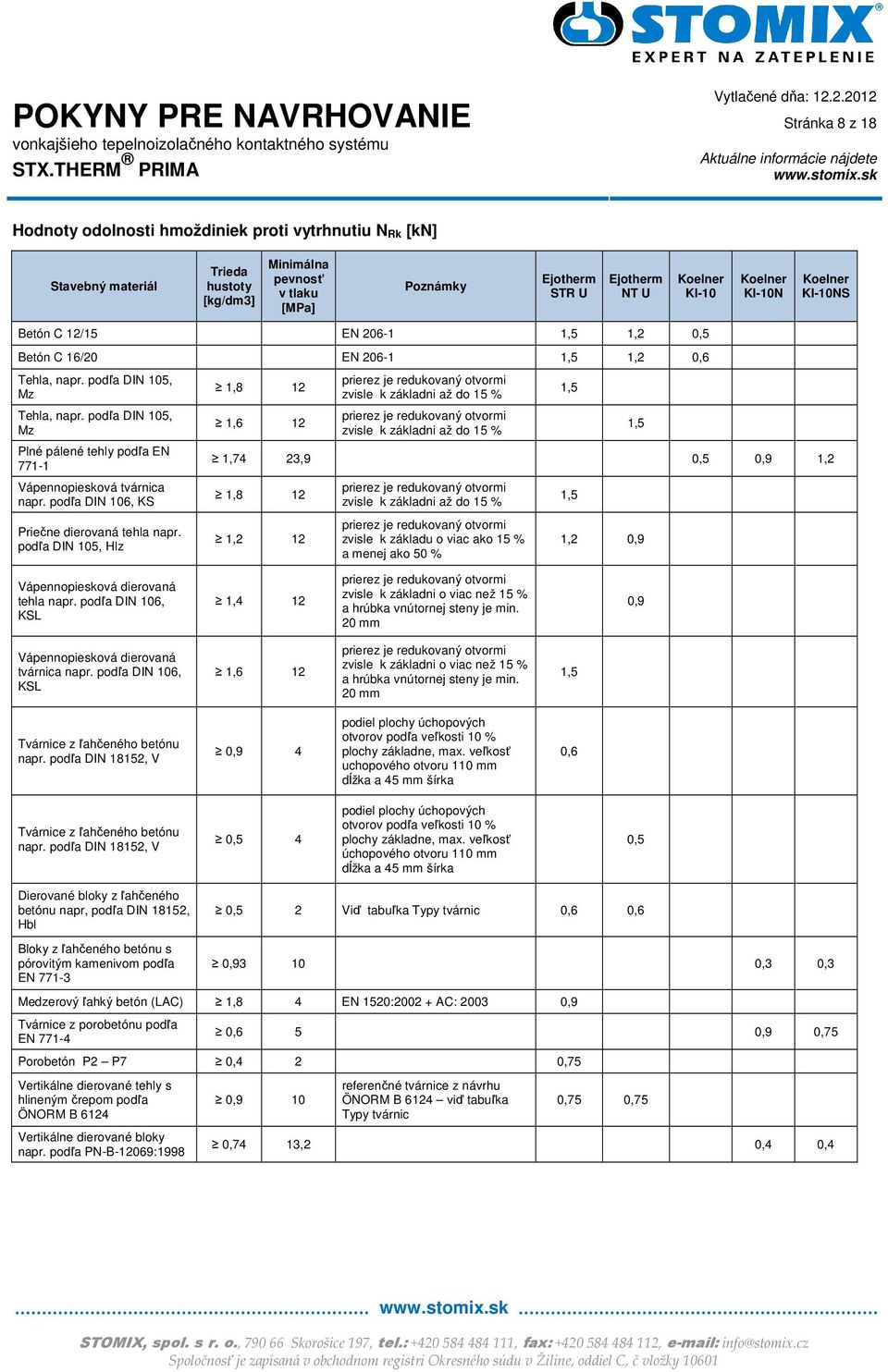 STOMIX
EXPERT NA ZATEPLENIE

POKYNY PRE NAVRHOVANIE
vonkajšieho tepelnoizolačného kontaktného systému
STX.THERM® PRIMA

Vytlačené dňa: 12.2.2012
Stránka 8 z 18

Aktuálne informácie nájdete
www.stomix.sk

Hodnoty odolnosti hmoždiniek proti vytrhnutiu $N_{Rk}$ [kN]

| Stavebný materiál | Trieda hustoty [kg/dm3] | Minimálna pevnosť v tlaku [MPa] | Poznámky | Ejotherm STR U | Ejotherm NT U | Koelner KI-10 | Koelner KI-10N | Koelner KI-10NS |
|---|---|---|---|---|---|---|---|---|
| Betón C 12/15 | | | EN 206-1 | 1,5 | 1,2 | 0,5 | | |
| Betón C 16/20 | | | EN 206-1 | 1,5 | 1,2 | 0,6 | | |
| Tehla, napr. podľa DIN 105, Mz | ≥ 1,8 | 12 | prierez je redukovaný otvormi zvisle k základni až do 15 % | 1,5 | | | | |
| Tehla, napr. podľa DIN 105, Mz | ≥ 1,6 | 12 | prierez je redukovaný otvormi zvisle k základni až do 15 % | | 1,5 | | | |
| Plné pálené tehly podľa EN 771-1 | ≥ 1,74 | 23,9 | | | | 0,5 | 0,9 | 1,2 |
| Vápennopiesková tvárnica napr. podľa DIN 106, KS | ≥ 1,8 | 12 | prierez je redukovaný otvormi zvisle k základni až do 15 % | 1,5 | | | | |
| Priečne dierovaná tehla napr. podľa DIN 105, Hlz | ≥ 1,2 | 12 | prierez je redukovaný otvormi zvisle k základu o viac ako 15 % a menej ako 50 % | 1,2 | 0,9 | | | |
| Vápennopiesková dierovaná tehla napr. podľa DIN 106, KSL | ≥ 1,4 | 12 | prierez je redukovaný otvormi zvisle k základni o viac než 15 % a hrúbka vnútornej steny je min. 20 mm | | 0,9 | | | |
| Vápennopiesková dierovaná tvárnica napr. podľa DIN 106, KSL | ≥ 1,6 | 12 | prierez je redukovaný otvormi zvisle k základni o viac než 15 % a hrúbka vnútornej steny je min. 20 mm | 1,5 | | | | |
| Tvárnice z ľahčeného betónu napr. podľa DIN 18152, V | ≥ 0,9 | 4 | podiel plochy úchopových otvorov podľa veľkosti 10 % plochy základne, max. veľkosť uchopového otvoru 110 mm dĺžka a 45 mm šírka | 0,6 | | | | |
| Tvárnice z ľahčeného betónu napr. podľa DIN 18152, V | ≥ 0,5 | 4 | podiel plochy úchopových otvorov podľa veľkosti 10 % plochy základne, max. veľkosť úchopového otvoru 110 mm dĺžka a 45 mm šírka | | 0,5 | | | |
| Dierované bloky z ľahčeného betónu napr, podľa DIN 18152, Hbl | ≥ 0,5 | 2 | Viď tabuľka Typy tvárnic | 0,6 | 0,6 | | | |
| Bloky z ľahčeného betónu s pórovitým kamenivom podľa EN 771-3 | ≥ 0,93 | 10 | | | | | 0,3 | 0,3 |
| Medzerový ľahký betón (LAC) | ≥ 1,8 | 4 | EN 1520:2002 + AC: 2003 | 0,9 | | | | |
| Tvárnice z porobetónu podľa EN 771-4 | ≥ 0,6 | 5 | | | | | 0,9 | 0,75 |
| Porobetón P2 – P7 | ≥ 0,4 | 2 | | 0,75 | | | | |
| Vertikálne dierované tehly s hlineným črepom podľa ÖNORM B 6124 | ≥ 0,9 | 10 | referenčné tvárnice z návrhu ÖNORM B 6124 – viď tabuľka Typy tvárnic | 0,75 | 0,75 | | | |
| Vertikálne dierované bloky napr. podľa PN-B-12069:1998 | ≥ 0,74 | 13,2 | | | | | 0,4 | 0,4 |

www.stomix.sk

STOMIX, spol. s r. o., 790 66 Skorošice 197, tel.: +420 584 484 111, fax: +420 584 484 112, e-mail: info@stomix.cz
Spoločnosť je zapísaná v obchodnom registri Okresného súdu v Žiline, oddiel C, č vložky 10601